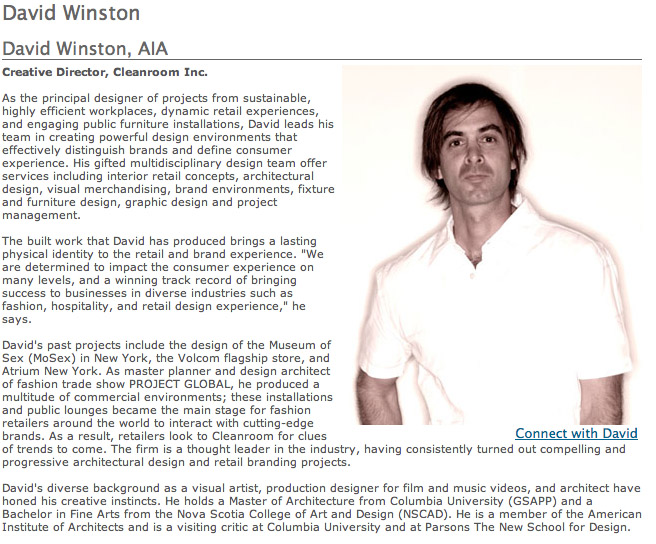 David Winston

David Winston, AIA

Creative Director, Cleanroom Inc.

As the principal designer of projects from sustainable, highly efficient workplaces, dynamic retail experiences, and engaging public furniture installations, David leads his team in creating powerful design environments that effectively distinguish brands and define consumer experience. His gifted multidisciplinary design team offer services including interior retail concepts, architectural design, visual merchandising, brand environments, fixture and furniture design, graphic design and project management.

The built work that David has produced brings a lasting physical identity to the retail and brand experience. "We are determined to impact the consumer experience on many levels, and a winning track record of bringing success to businesses in diverse industries such as fashion, hospitality, and retail design experience," he says.

David's past projects include the design of the Museum of Sex (MoSex) in New York, the Volcom flagship store, and Atrium New York. As master planner and design architect of fashion trade show PROJECT GLOBAL, he produced a multitude of commercial environments; these installations and public lounges became the main stage for fashion retailers around the world to interact with cutting-edge brands. As a result, retailers look to Cleanroom for clues of trends to come. The firm is a thought leader in the industry, having consistently turned out compelling and progressive architectural design and retail branding projects.

Connect with David

David's diverse background as a visual artist, production designer for film and music videos, and architect have honed his creative instincts. He holds a Master of Architecture from Columbia University (GSAPP) and a Bachelor in Fine Arts from the Nova Scotia College of Art and Design (NSCAD). He is a member of the American Institute of Architects and is a visiting critic at Columbia University and at Parsons The New School for Design.